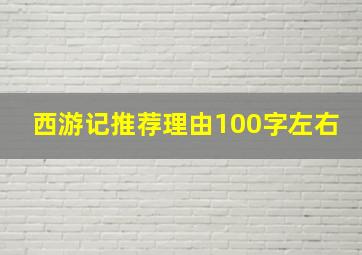 西游记推荐理由100字左右